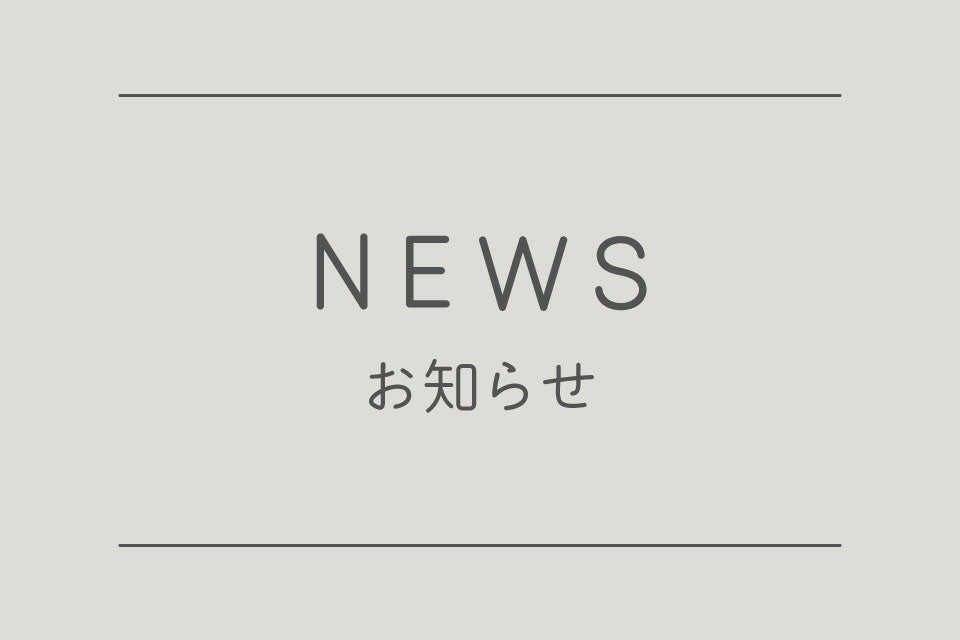 NEWS

お知らせ